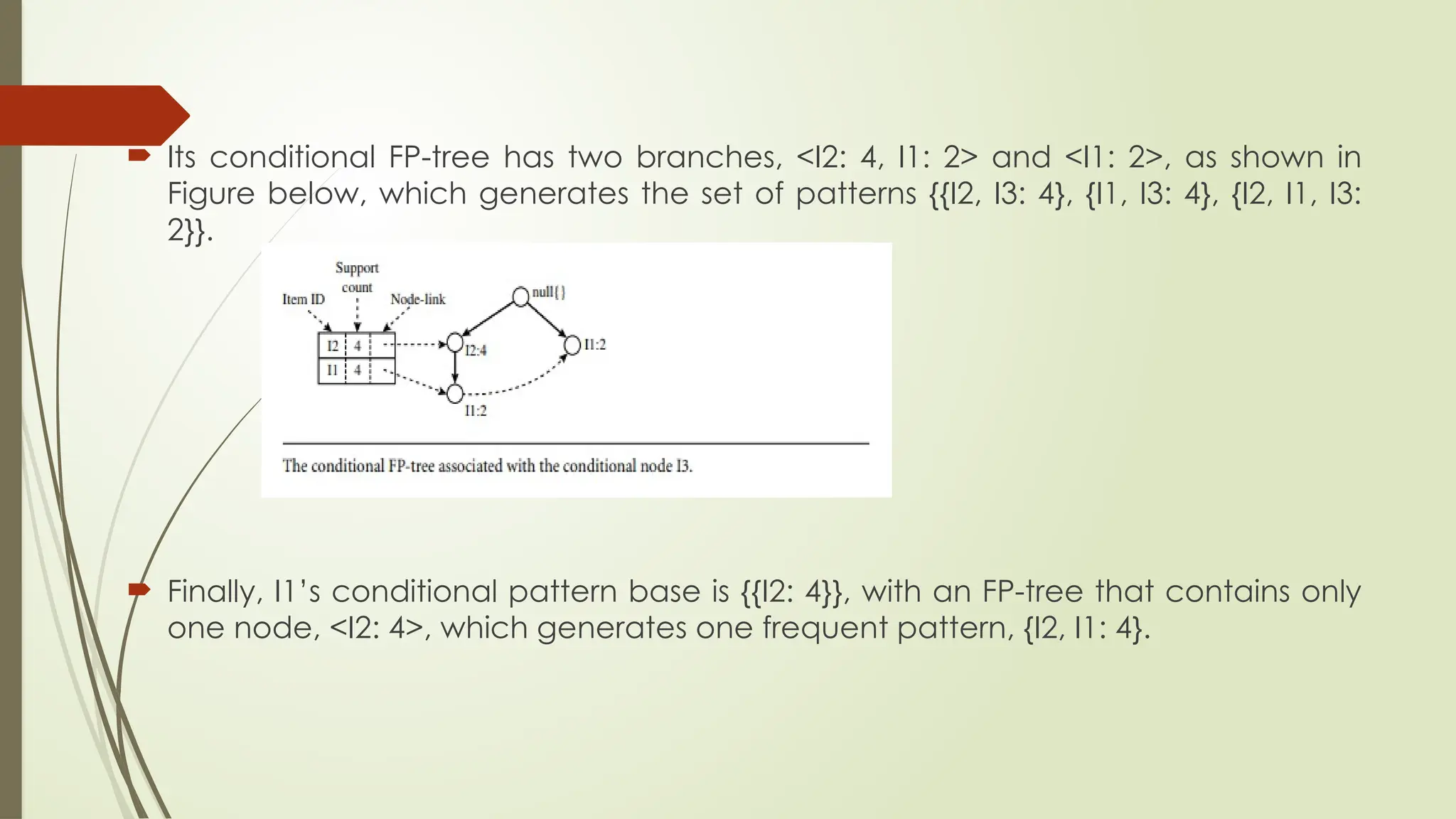 Its conditional FP-tree has two branches, <I2: 4, I1: 2> and <I1: 2>, as shown in Figure below, which generates the set of patterns {{I2, I3: 4}, {I1, I3: 4}, {I2, I1, I3: 2}}.

Support count

Item ID

Node-link

null{}

| I2 | 4 |  |
|---|---|---|
| I1 | 4 |  |

I2:4

I1:2

I1:2

The conditional FP-tree associated with the conditional node I3.

Finally, I1's conditional pattern base is {{I2: 4}}, with an FP-tree that contains only one node, <I2: 4>, which generates one frequent pattern, {I2, I1: 4}.